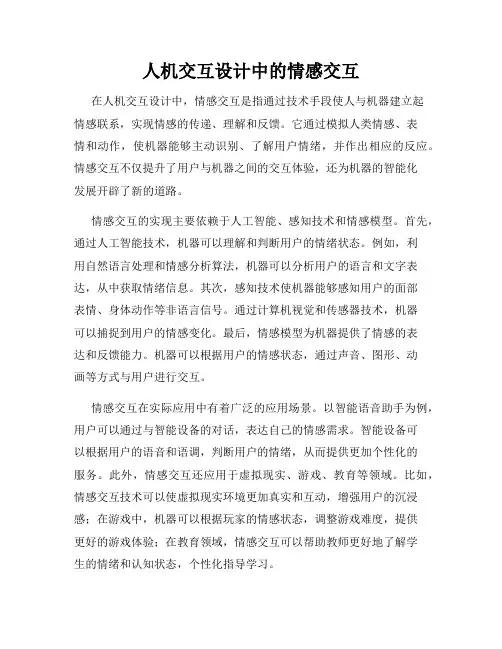 人机交互设计中的情感交互

在人机交互设计中，情感交互是指通过技术手段使人与机器建立起情感联系，实现情感的传递、理解和反馈。它通过模拟人类情感、表情和动作，使机器能够主动识别、了解用户情绪，并作出相应的反应。情感交互不仅提升了用户与机器之间的交互体验，还为机器的智能化发展开辟了新的道路。

情感交互的实现主要依赖于人工智能、感知技术和情感模型。首先，通过人工智能技术，机器可以理解和判断用户的情绪状态。例如，利用自然语言处理和情感分析算法，机器可以分析用户的语言和文字表达，从中获取情绪信息。其次，感知技术使机器能够感知用户的面部表情、身体动作等非语言信号。通过计算机视觉和传感器技术，机器可以捕捉到用户的情感变化。最后，情感模型为机器提供了情感的表达和反馈能力。机器可以根据用户的情感状态，通过声音、图形、动画等方式与用户进行交互。

情感交互在实际应用中有着广泛的应用场景。以智能语音助手为例，用户可以通过与智能设备的对话，表达自己的情感需求。智能设备可以根据用户的语音和语调，判断用户的情绪，从而提供更加个性化的服务。此外，情感交互还应用于虚拟现实、游戏、教育等领域。比如，情感交互技术可以使虚拟现实环境更加真实和互动，增强用户的沉浸感；在游戏中，机器可以根据玩家的情感状态，调整游戏难度，提供更好的游戏体验；在教育领域，情感交互可以帮助教师更好地了解学生的情绪和认知状态，个性化指导学习。